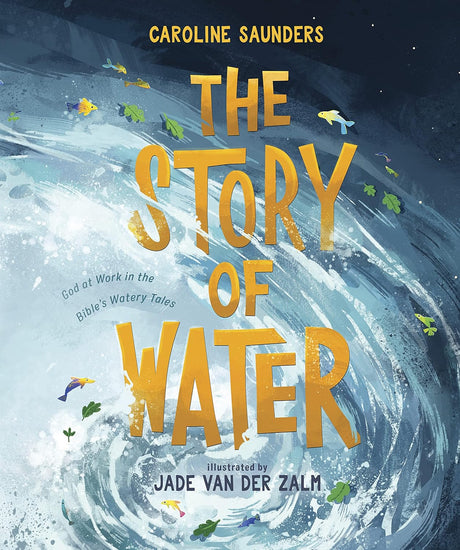 CAROLINE SAUNDERS

THE STORY OF WATER

God at Work in the Bible's Watery Tales

illustrated by
JADE VAN DER ZALM